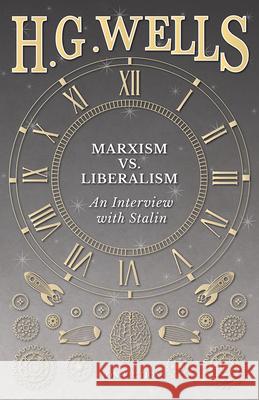 H.G.WELLS

XII
I
II
III
IV
V
VI
VII
VIII
IX
X
XI

MARXISM
VS.
LIBERALISM

An Interview
with Stalin

Kraina Książek